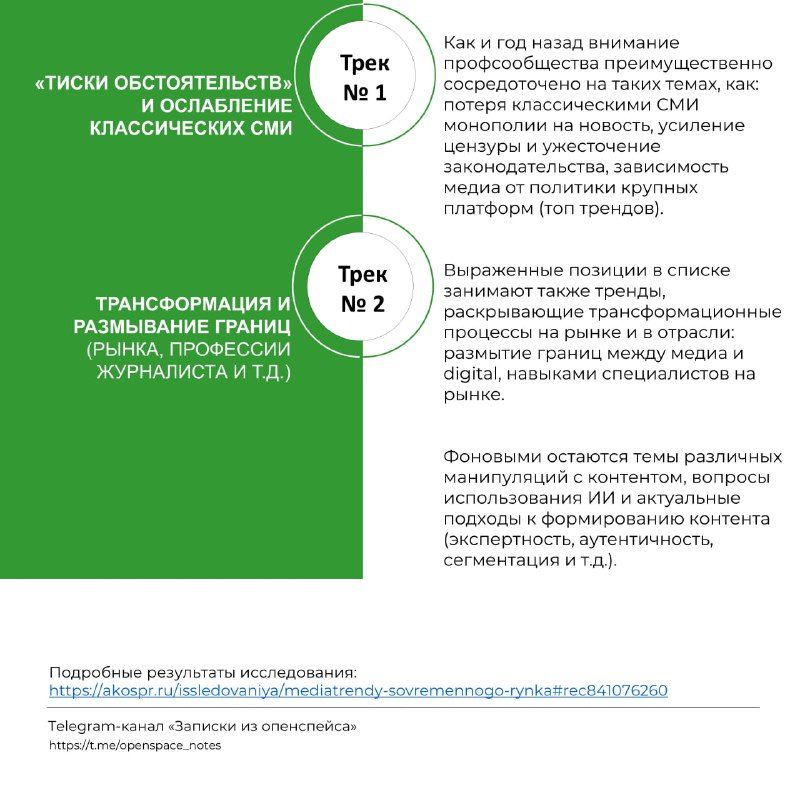 «ТИСКИ ОБСТОЯТЕЛЬСТВ» И ОСЛАБЛЕНИЕ КЛАССИЧЕСКИХ СМИ

Трек № 1

Как и год назад внимание профсообщества преимущественно сосредоточено на таких темах, как: потеря классическими СМИ монополии на новость, усиление цензуры и ужесточение законодательства, зависимость медиа от политики крупных платформ (топ трендов).

ТРАНСФОРМАЦИЯ И РАЗМЫВАНИЕ ГРАНИЦ (РЫНКА, ПРОФЕССИИ ЖУРНАЛИСТА И Т.Д.)

Трек № 2

Выраженные позиции в списке занимают также тренды, раскрывающие трансформационные процессы на рынке и в отрасли: размытие границ между медиа и digital, навыками специалистов на рынке.

Фоновыми остаются темы различных манипуляций с контентом, вопросы использования ИИ и актуальные подходы к формированию контента (экспертность, аутентичность, сегментация и т.д.).

Подробные результаты исследования:
https://akospr.ru/issledovaniya/mediatrendy-sovremennogo-rynka#rec841076260

Telegram-канал «Записки из опенспейса»
https://t.me/openspace_notes